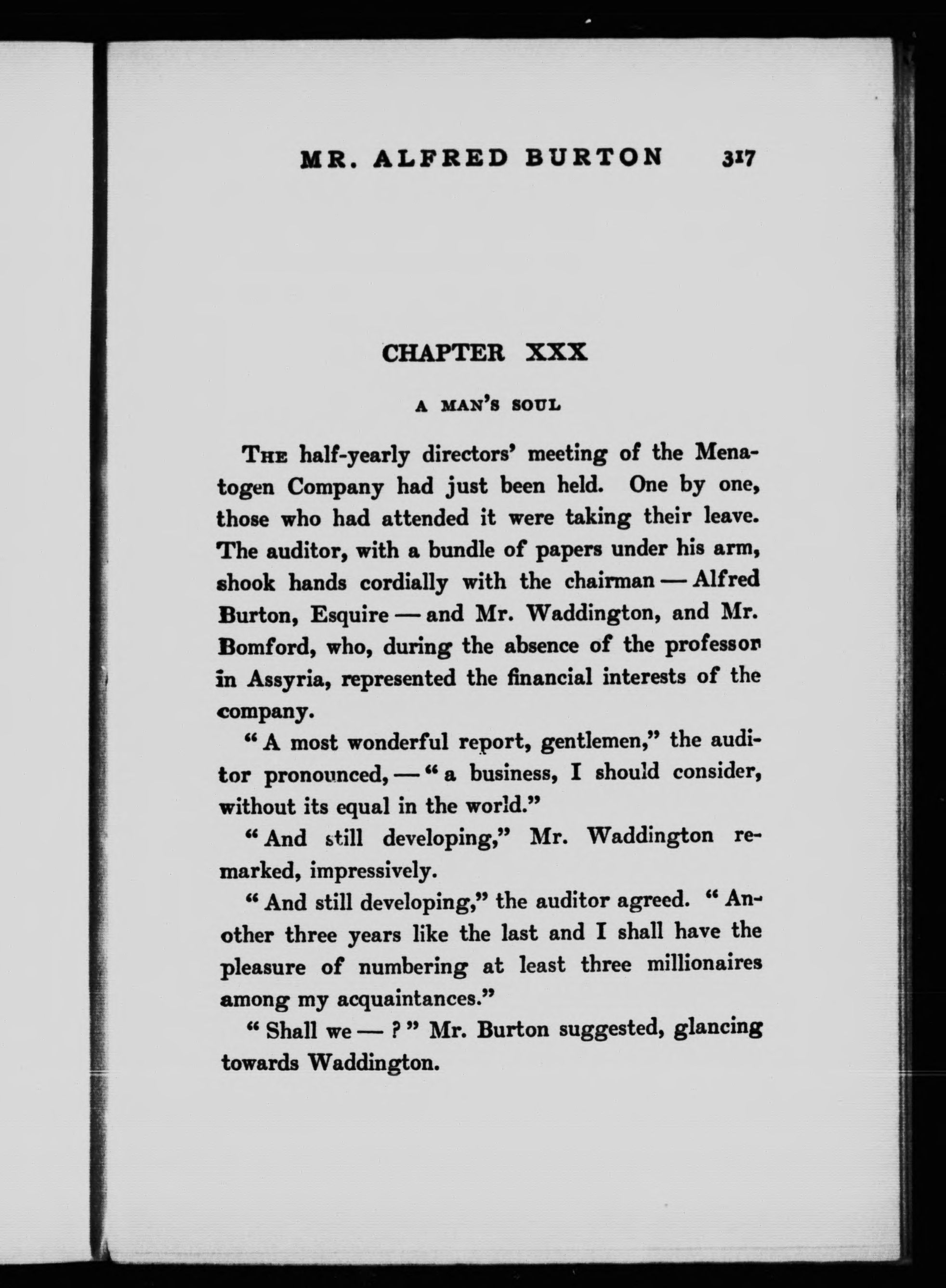 MR. ALFRED BURTON 317

CHAPTER XXX

A MAN'S SOUL

THE half-yearly directors' meeting of the Menatogen Company had just been held. One by one, those who had attended it were taking their leave. The auditor, with a bundle of papers under his arm, shook hands cordially with the chairman — Alfred Burton, Esquire — and Mr. Waddington, and Mr. Bomford, who, during the absence of the professor in Assyria, represented the financial interests of the company.

"A most wonderful report, gentlemen," the auditor pronounced, — "a business, I should consider, without its equal in the world."

"And still developing," Mr. Waddington remarked, impressively.

"And still developing," the auditor agreed. "Another three years like the last and I shall have the pleasure of numbering at least three millionaires among my acquaintances."

"Shall we — ?" Mr. Burton suggested, glancing towards Waddington.